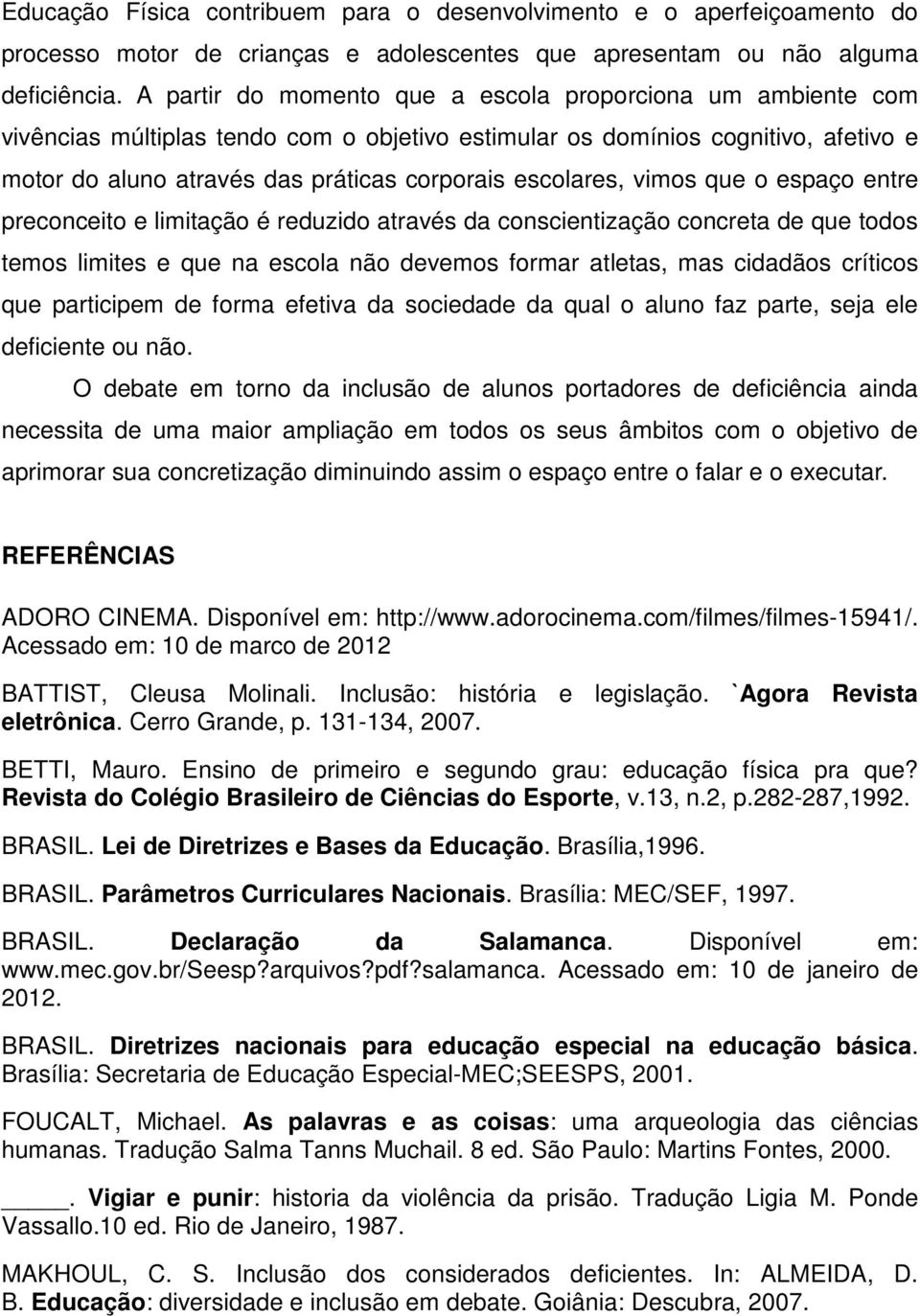 Educação Física contribuem para o desenvolvimento e o aperfeiçoamento do processo motor de crianças e adolescentes que apresentam ou não alguma deficiência. A partir do momento que a escola proporciona um ambiente com vivências múltiplas tendo com o objetivo estimular os domínios cognitivo, afetivo e motor do aluno através das práticas corporais escolares, vimos que o espaço entre preconceito e limitação é reduzido através da conscientização concreta de que todos temos limites e que na escola não devemos formar atletas, mas cidadãos críticos que participem de forma efetiva da sociedade da qual o aluno faz parte, seja ele deficiente ou não.

O debate em torno da inclusão de alunos portadores de deficiência ainda necessita de uma maior ampliação em todos os seus âmbitos com o objetivo de aprimorar sua concretização diminuindo assim o espaço entre o falar e o executar.

REFERÊNCIAS

ADORO CINEMA. Disponível em: http://www.adorocinema.com/filmes/filmes-15941/. Acessado em: 10 de marco de 2012

BATTIST, Cleusa Molinali. Inclusão: história e legislação. `Agora Revista eletrônica. Cerro Grande, p. 131-134, 2007.

BETTI, Mauro. Ensino de primeiro e segundo grau: educação física pra que? Revista do Colégio Brasileiro de Ciências do Esporte, v.13, n.2, p.282-287,1992.

BRASIL. Lei de Diretrizes e Bases da Educação. Brasília,1996.

BRASIL. Parâmetros Curriculares Nacionais. Brasília: MEC/SEF, 1997.

BRASIL. Declaração da Salamanca. Disponível em: www.mec.gov.br/Seesp?arquivos?pdf?salamanca. Acessado em: 10 de janeiro de 2012.

BRASIL. Diretrizes nacionais para educação especial na educação básica. Brasília: Secretaria de Educação Especial-MEC;SEESPS, 2001.

FOUCALT, Michael. As palavras e as coisas: uma arqueologia das ciências humanas. Tradução Salma Tanns Muchail. 8 ed. São Paulo: Martins Fontes, 2000.

____. Vigiar e punir: historia da violência da prisão. Tradução Ligia M. Ponde Vassallo.10 ed. Rio de Janeiro, 1987.

MAKHOUL, C. S. Inclusão dos considerados deficientes. In: ALMEIDA, D. B. Educação: diversidade e inclusão em debate. Goiânia: Descubra, 2007.